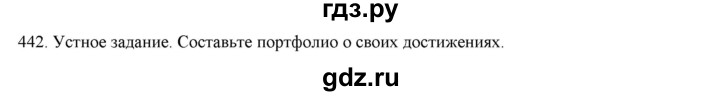 гдз.ру

442. Устное задание. Составьте портфолио о своих достижениях.

gdz.ru